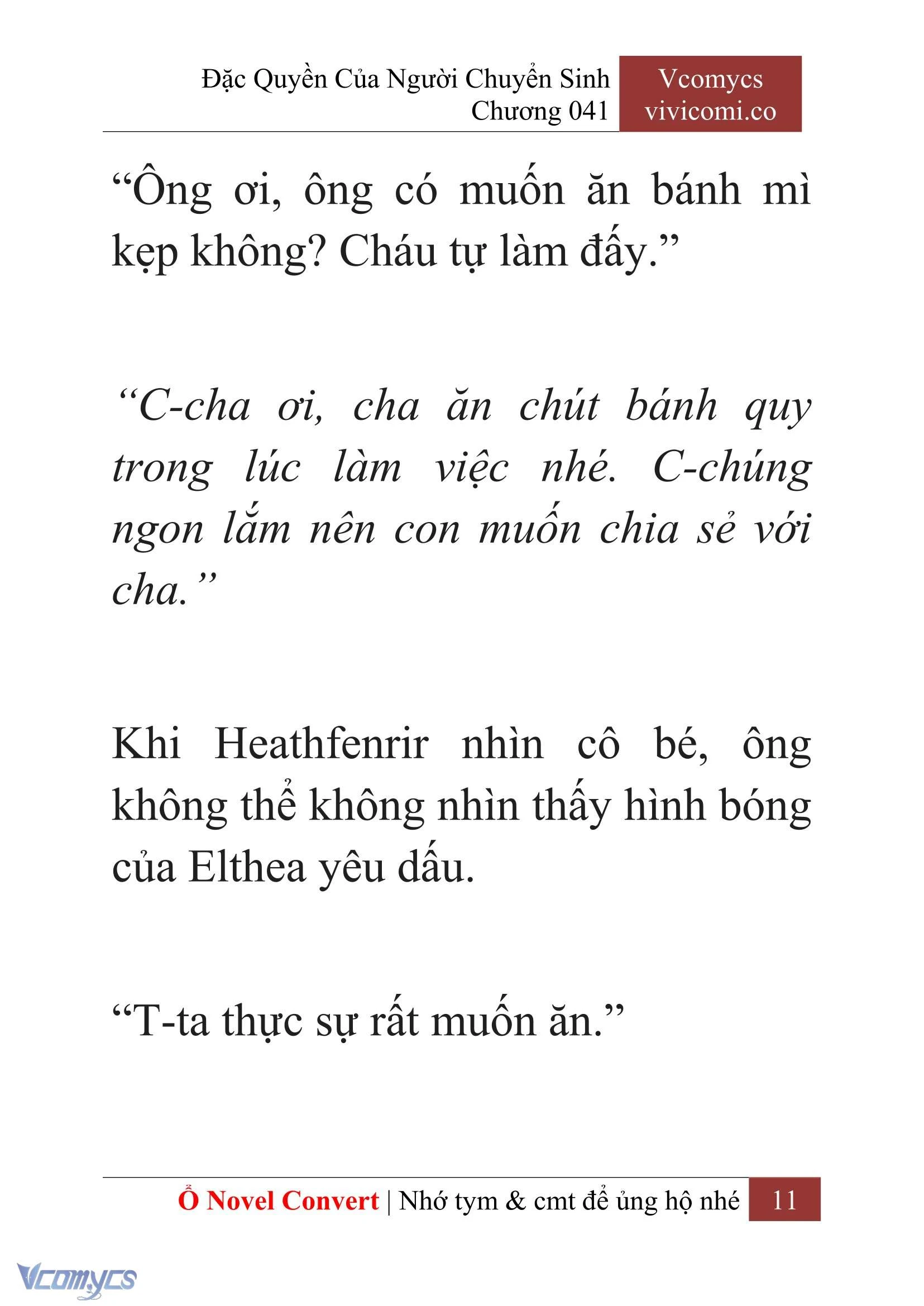 Đặc Quyền Của Người Chuyển Sinh
Chương 041

Vcomycs
vivicomi.co

“Ông ơi, ông có muốn ăn bánh mì kẹp không? Cháu tự làm đấy.”

“C-cha ơi, cha ăn chút bánh quy trong lúc làm việc nhé. C-chúng ngon lắm nên con muốn chia sẻ với cha.”

Khi Heathfenrir nhìn cô bé, ông không thể không nhìn thấy hình bóng của Elthea yêu dấu.

“T-ta thực sự rất muốn ăn.”

Ổ Novel Convert | Nhớ tym & cmt để ủng hộ nhé 11

Vcomycs